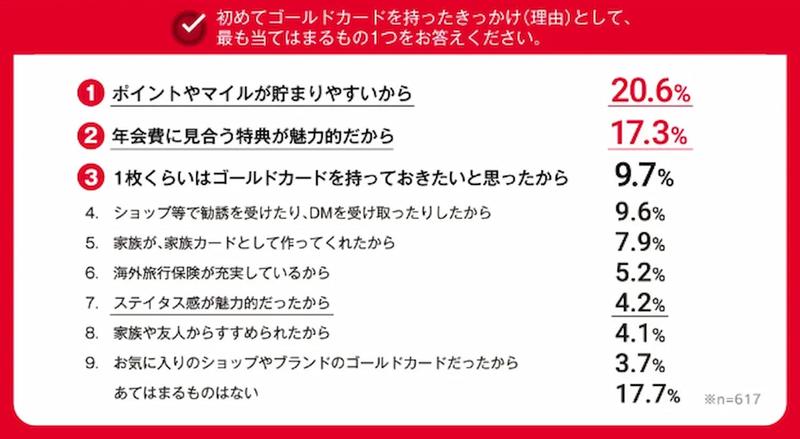 初めてゴールドカードを持ったきっかけ(理由)として、最も当てはまるもの1つをお答えください。

1 ポイントやマイルが貯まりやすいから 20.6%
2 年会費に見合う特典が魅力的だから 17.3%
3 1枚くらいはゴールドカードを持っておきたいと思ったから 9.7%
4. ショップ等で勧誘を受けたり、DMを受け取ったりしたから 9.6%
5. 家族が、家族カードとして作ってくれたから 7.9%
6. 海外旅行保険が充実しているから 5.2%
7. ステイタス感が魅力的だったから 4.2%
8. 家族や友人からすすめられたから 4.1%
9. お気に入りのショップやブランドのゴールドカードだったから 3.7%
あてはまるものはない 17.7%
※n=617